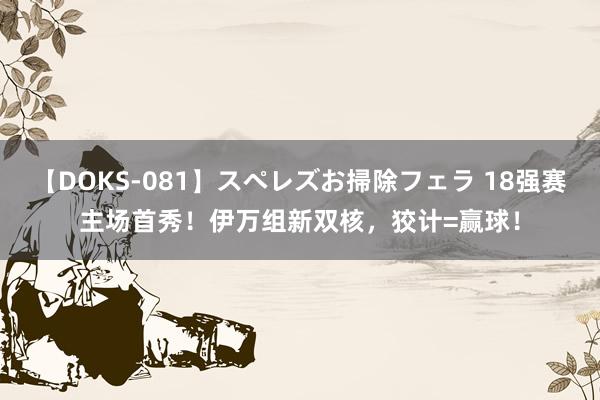 【DOKS-081】スペレズお掃除フェラ 18强赛主场首秀！伊万组新双核，狡计=赢球！